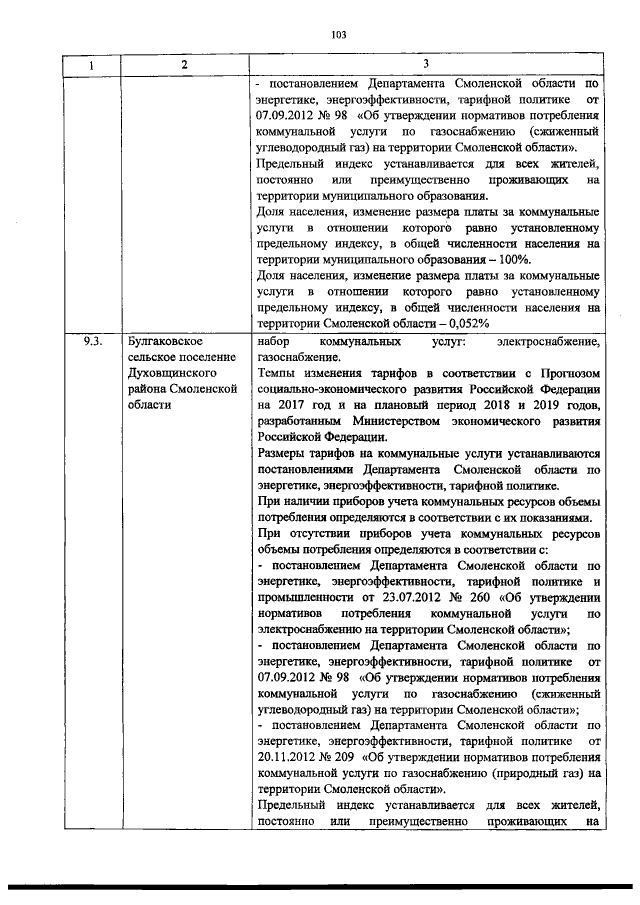 103

| 1 | 2 | 3 |
|---|---|---|
|  |  | - постановлением Департамента Смоленской области по энергетике, энергоэффективности, тарифной политике от 07.09.2012 № 98 «Об утверждении нормативов потребления коммунальной услуги по газоснабжению (сжиженный углеводородный газ) на территории Смоленской области». Предельный индекс устанавливается для всех жителей, постоянно или преимущественно проживающих на территории муниципального образования. Доля населения, изменение размера платы за коммунальные услуги в отношении которого равно установленному предельному индексу, в общей численности населения на территории муниципального образования – 100%. Доля населения, изменение размера платы за коммунальные услуги в отношении которого равно установленному предельному индексу, в общей численности населения на территории Смоленской области – 0,052% |
| 9.3. | Булгаковское сельское поселение Духовщинского района Смоленской области | набор коммунальных услуг: электроснабжение, газоснабжение. Темпы изменения тарифов в соответствии с Прогнозом социально-экономического развития Российской Федерации на 2017 год и на плановый период 2018 и 2019 годов, разработанным Министерством экономического развития Российской Федерации. Размеры тарифов на коммунальные услуги устанавливаются постановлениями Департамента Смоленской области по энергетике, энергоэффективности, тарифной политике. При наличии приборов учета коммунальных ресурсов объемы потребления определяются в соответствии с их показаниями. При отсутствии приборов учета коммунальных ресурсов объемы потребления определяются в соответствии с: - постановлением Департамента Смоленской области по энергетике, энергоэффективности, тарифной политике и промышленности от 23.07.2012 № 260 «Об утверждении нормативов потребления коммунальной услуги по электроснабжению на территории Смоленской области»; - постановлением Департамента Смоленской области по энергетике, энергоэффективности, тарифной политике от 07.09.2012 № 98 «Об утверждении нормативов потребления коммунальной услуги по газоснабжению (сжиженный углеводородный газ) на территории Смоленской области»; - постановлением Департамента Смоленской области по энергетике, энергоэффективности, тарифной политике от 20.11.2012 № 209 «Об утверждении нормативов потребления коммунальной услуги по газоснабжению (природный газ) на территории Смоленской области». Предельный индекс устанавливается для всех жителей, постоянно или преимущественно проживающих на |